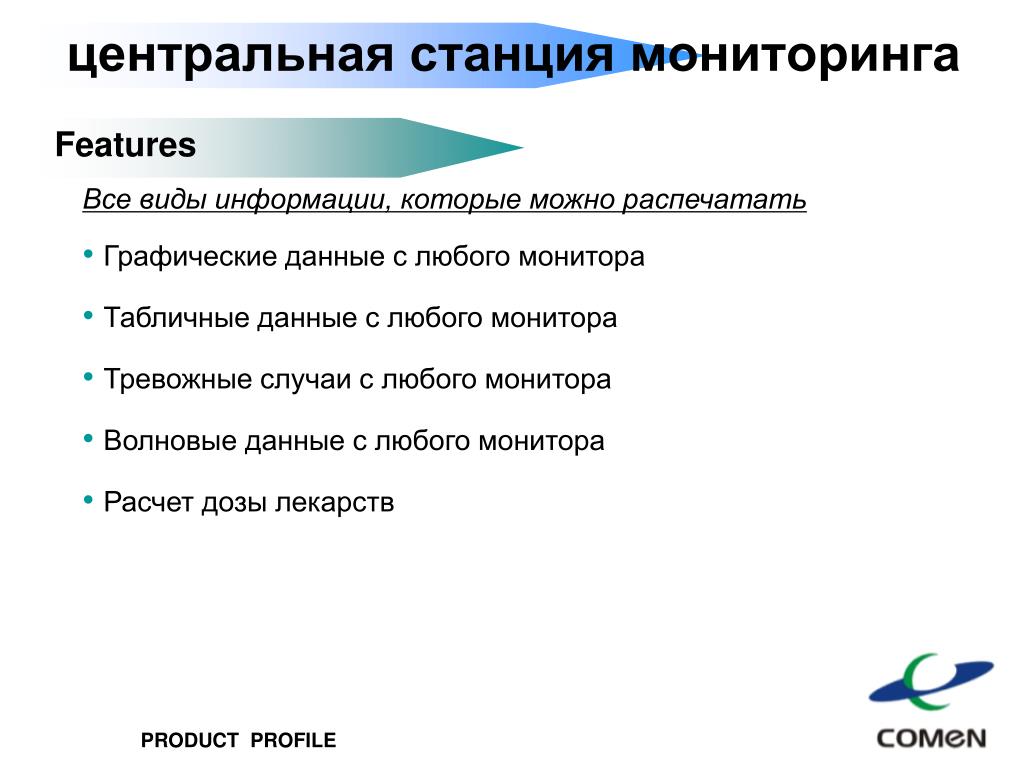 центральная станция мониторинга

Features

Все виды информации, которые можно распечатать

• Графические данные с любого монитора

• Табличные данные с любого монитора

• Тревожные случаи с любого монитора

• Волновые данные с любого монитора

• Расчет дозы лекарств

PRODUCT PROFILE

COMEN